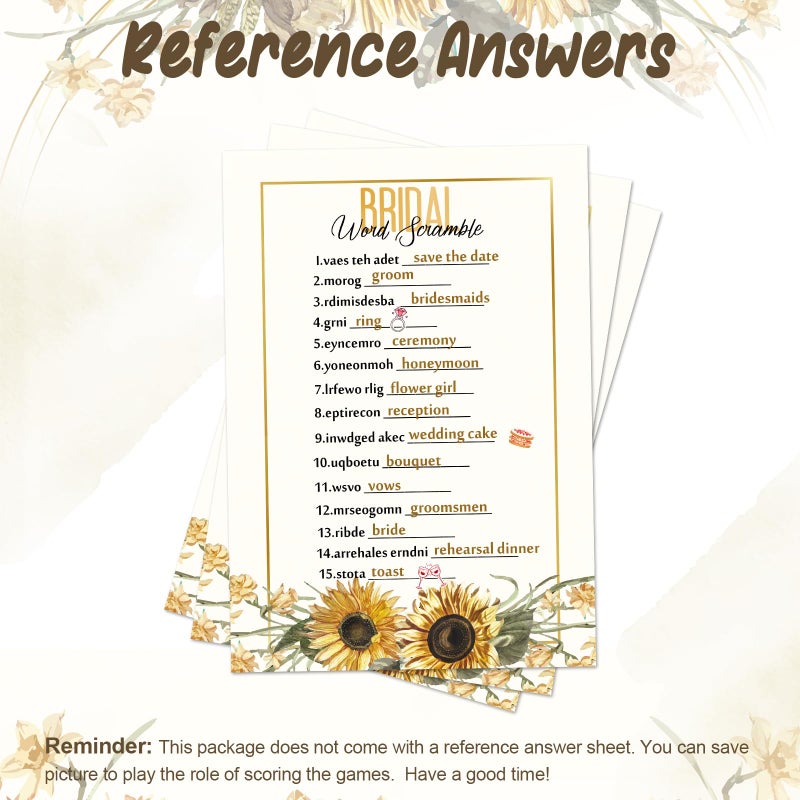 Reference Answers

BRIDAL
Word Scramble

1.vaes teh adet save the date
2.morog groom
3.rdimisdesba bridesmaids
4.grni ring
5.eyncemro ceremony
6.yoneonmoh honeymoon
7.lrfewo rlig flower girl
8.eptirecon reception
9.inwdged akec wedding cake
10.uqboetu bouquet
11.wsvo vows
12.mrseogomn groomsmen
13.ribde bride
14.arrehales erndni rehearsal dinner
15.stota toast

Reminder: This package does not come with a reference answer sheet. You can save picture to play the role of scoring the games. Have a good time!